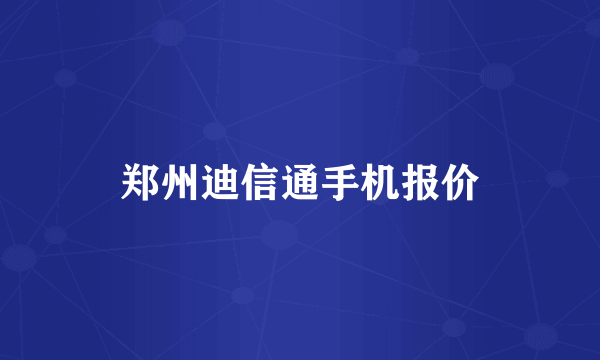 郑州迪信通手机报价